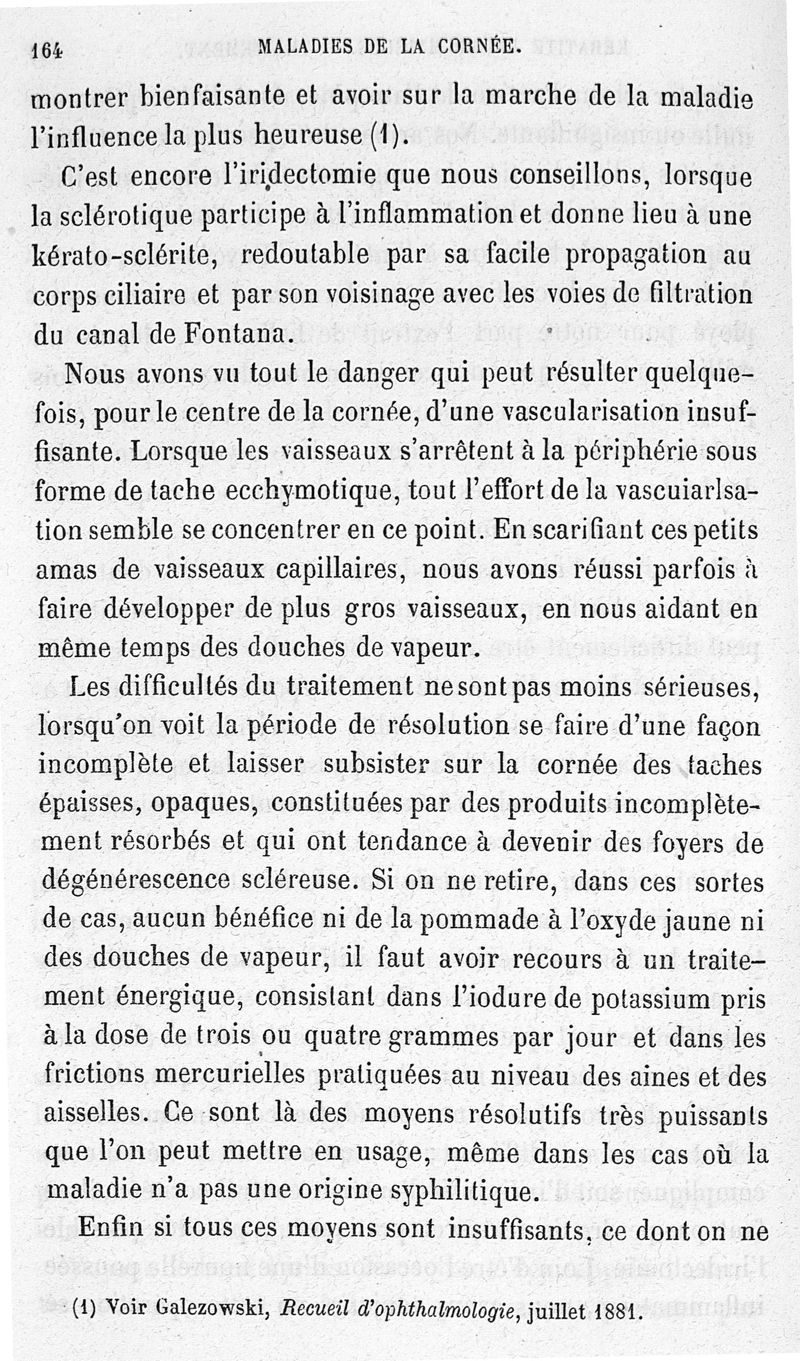 164 MALADIES DE LA CORNÉE.

montrer bienfaisante et avoir sur la marche de la maladie l'influence la plus heureuse (1).

C'est encore l'iridectomie que nous conseillons, lorsque la sclérotique participe à l'inflammation et donne lieu à une kérato-sclérite, redoutable par sa facile propagation au corps ciliaire et par son voisinage avec les voies de filtration du canal de Fontana.

Nous avons vu tout le danger qui peut résulter quelquefois, pour le centre de la cornée, d'une vascularisation insuffisante. Lorsque les vaisseaux s'arrêtent à la périphérie sous forme de tache ecchymotique, tout l'effort de la vascuiarlsation semble se concentrer en ce point. En scarifiant ces petits amas de vaisseaux capillaires, nous avons réussi parfois à faire développer de plus gros vaisseaux, en nous aidant en même temps des douches de vapeur.

Les difficultés du traitement ne sont pas moins sérieuses, lorsqu'on voit la période de résolution se faire d'une façon incomplète et laisser subsister sur la cornée des taches épaisses, opaques, constituées par des produits incomplètement résorbés et qui ont tendance à devenir des foyers de dégénérescence scléreuse. Si on ne retire, dans ces sortes de cas, aucun bénéfice ni de la pommade à l'oxyde jaune ni des douches de vapeur, il faut avoir recours à un traitement énergique, consistant dans l'iodure de potassium pris à la dose de trois ou quatre grammes par jour et dans les frictions mercurielles pratiquées au niveau des aines et des aisselles. Ce sont là des moyens résolutifs très puissants que l'on peut mettre en usage, même dans les cas où la maladie n'a pas une origine syphilitique.

Enfin si tous ces moyens sont insuffisants, ce dont on ne

(1) Voir Galezowski, Recueil d'ophthalmologie, juillet 1881.